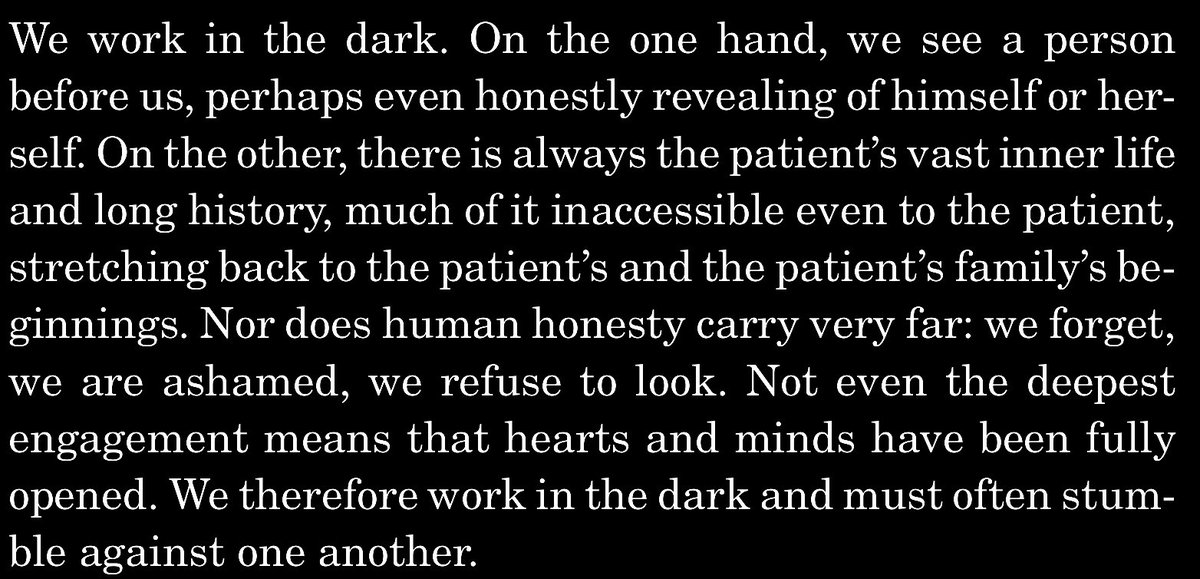 We work in the dark. On the one hand, we see a person before us, perhaps even honestly revealing of himself or herself. On the other, there is always the patient's vast inner life and long history, much of it inaccessible even to the patient, stretching back to the patient's and the patient's family's beginnings. Nor does human honesty carry very far: we forget, we are ashamed, we refuse to look. Not even the deepest engagement means that hearts and minds have been fully opened. We therefore work in the dark and must often stumble against one another.